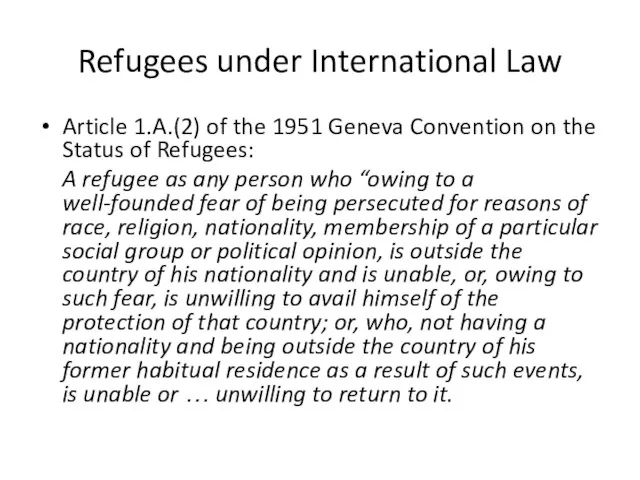 Refugees under International Law

• Article 1.A.(2) of the 1951 Geneva Convention on the Status of Refugees:

A refugee as any person who “owing to a well-founded fear of being persecuted for reasons of race, religion, nationality, membership of a particular social group or political opinion, is outside the country of his nationality and is unable, or, owing to such fear, is unwilling to avail himself of the protection of that country; or, who, not having a nationality and being outside the country of his former habitual residence as a result of such events, is unable or … unwilling to return to it.